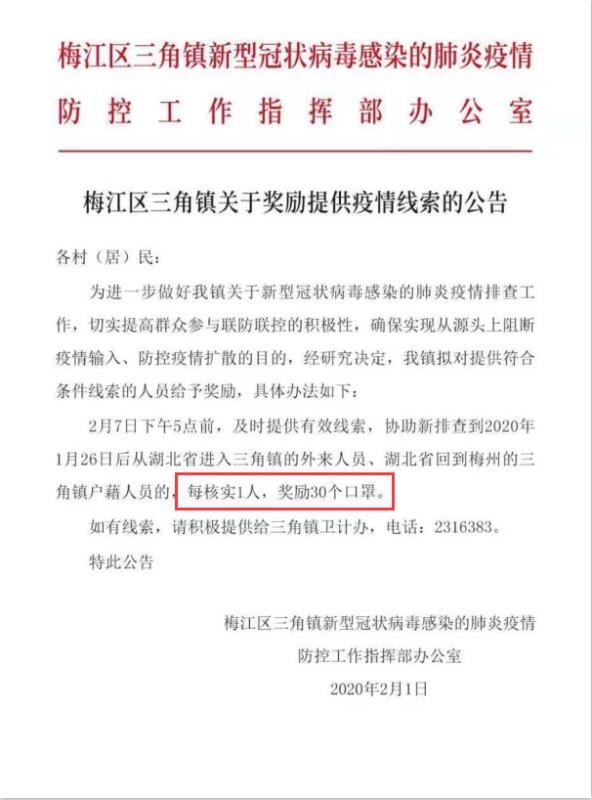 梅江区三角镇新型冠状病毒感染的肺炎疫情
防控工作指挥部办公室

梅江区三角镇关于奖励提供疫情线索的公告

各村（居）民：

为进一步做好我镇关于新型冠状病毒感染的肺炎疫情排查工作，切实提高群众参与联防联控的积极性，确保实现从源头上阻断疫情输入、防控疫情扩散的目的，经研究决定，我镇拟对提供符合条件线索的人员给予奖励，具体办法如下：

2月7日下午5点前，及时提供有效线索，协助新排查到2020年1月26日后从湖北省进入三角镇的外来人员、湖北省回到梅州的三角镇户籍人员的，每核实1人，奖励30个口罩。

如有线索，请积极提供给三角镇卫计办，电话：2316383。

特此公告

梅江区三角镇新型冠状病毒感染的肺炎疫情
防控工作指挥部办公室
2020年2月1日